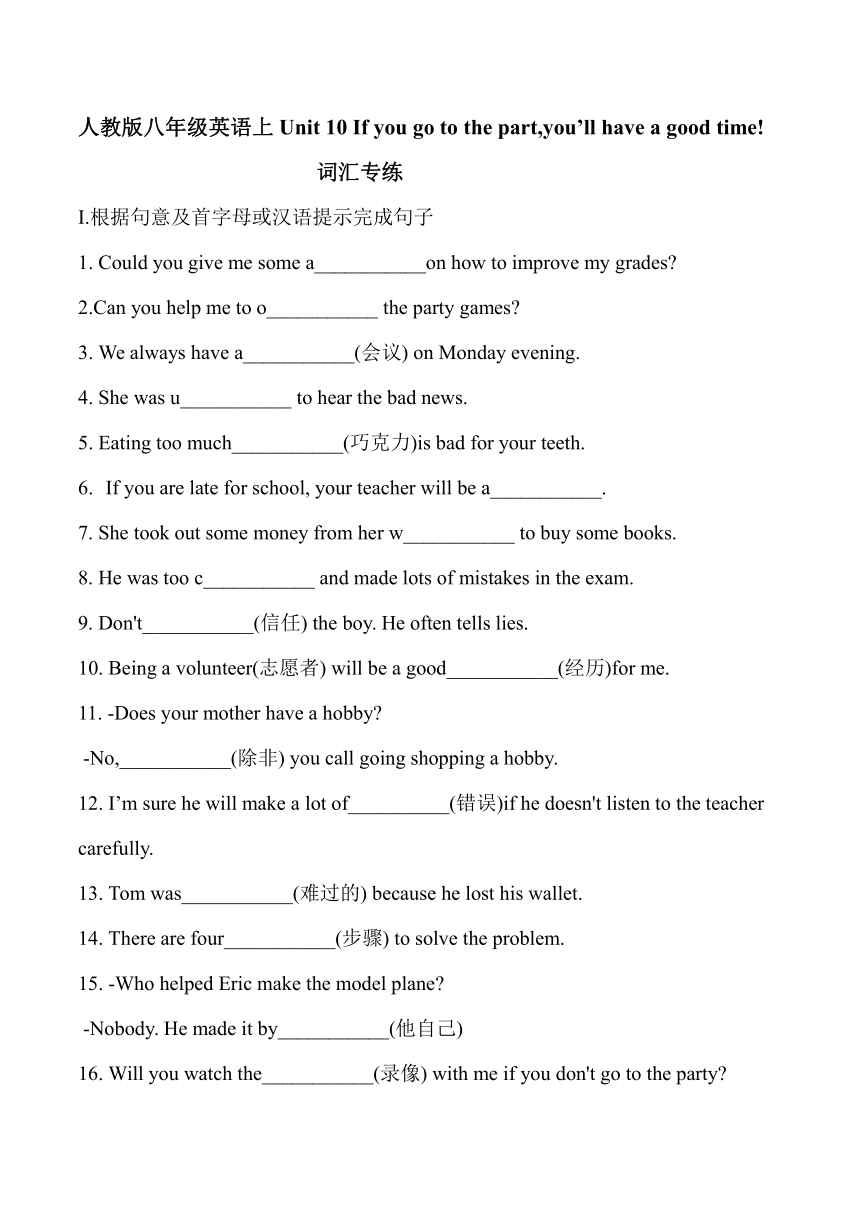 人教版八年级英语上 Unit 10 If you go to the part,you’ll have a good time!

词汇专练

I.根据句意及首字母或汉语提示完成句子

1. Could you give me some a___________on how to improve my grades?

2.Can you help me to o___________ the party games?

3. We always have a___________(会议) on Monday evening.

4. She was u___________ to hear the bad news.

5. Eating too much___________(巧克力)is bad for your teeth.

6. If you are late for school, your teacher will be a___________.

7. She took out some money from her w___________ to buy some books.

8. He was too c___________ and made lots of mistakes in the exam.

9. Don't___________(信任) the boy. He often tells lies.

10. Being a volunteer(志愿者) will be a good___________(经历)for me.

11. -Does your mother have a hobby?

-No,___________(除非) you call going shopping a hobby.

12. I’m sure he will make a lot of__________(错误)if he doesn't listen to the teacher carefully.

13. Tom was___________(难过的) because he lost his wallet.

14. There are four___________(步骤) to solve the problem.

15. -Who helped Eric make the model plane?

-Nobody. He made it by___________(他自己)

16. Will you watch the___________(录像) with me if you don't go to the party?